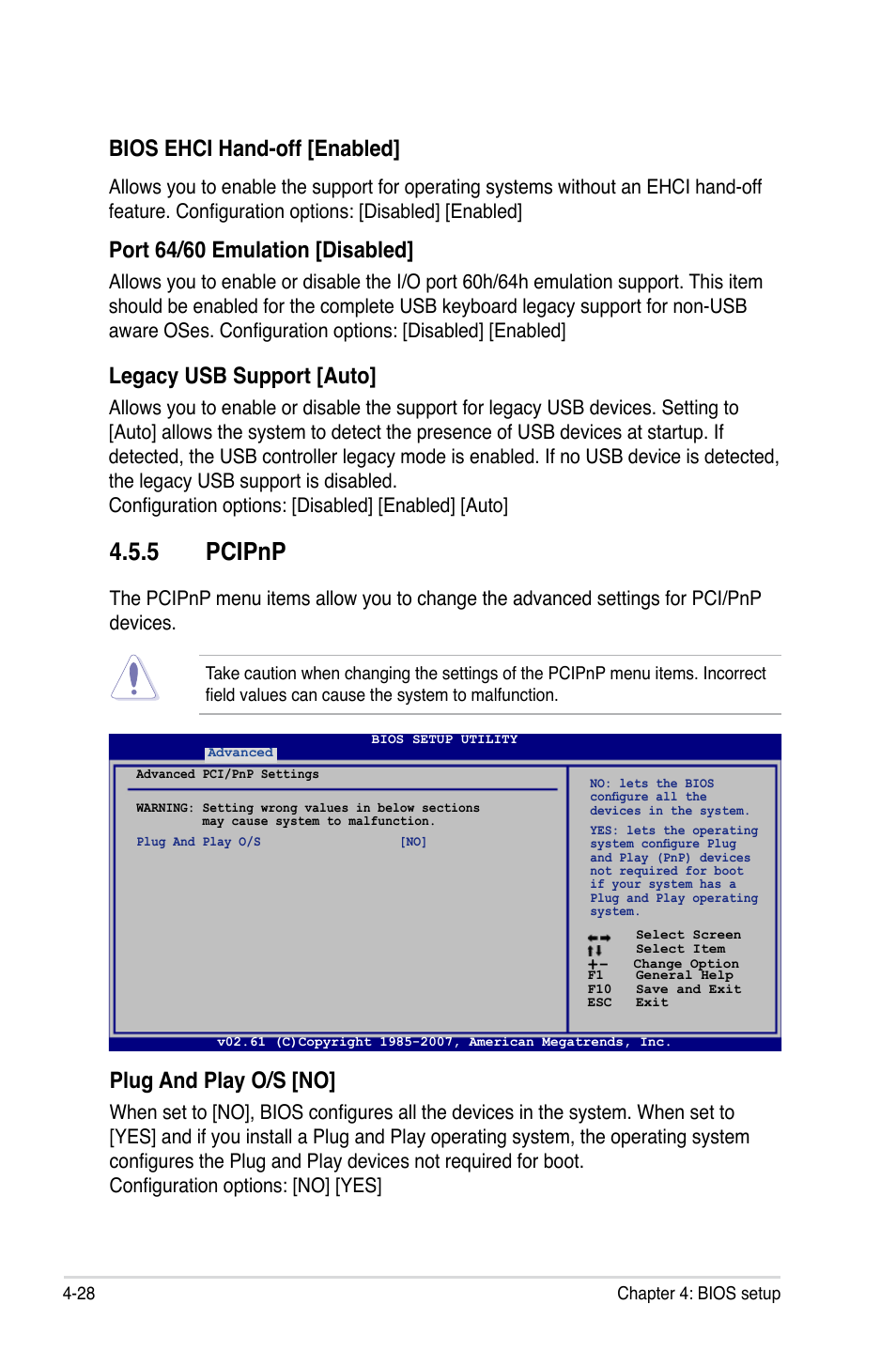 BIOS EHCI Hand-off [Enabled]

Allows you to enable the support for operating systems without an EHCI hand-off feature. Configuration options: [Disabled] [Enabled]

Port 64/60 Emulation [Disabled]

Allows you to enable or disable the I/O port 60h/64h emulation support. This item should be enabled for the complete USB keyboard legacy support for non-USB aware OSes. Configuration options: [Disabled] [Enabled]

Legacy USB Support [Auto]

Allows you to enable or disable the support for legacy USB devices. Setting to [Auto] allows the system to detect the presence of USB devices at startup. If detected, the USB controller legacy mode is enabled. If no USB device is detected, the legacy USB support is disabled.
Configuration options: [Disabled] [Enabled] [Auto]

4.5.5 PCIPnP

The PCIPnP menu items allow you to change the advanced settings for PCI/PnP devices.

Take caution when changing the settings of the PCIPnP menu items. Incorrect field values can cause the system to malfunction.

BIOS SETUP UTILITY
Advanced

Advanced PCI/PnP Settings

WARNING: Setting wrong values in below sections
may cause system to malfunction.

Plug And Play O/S [NO]

NO: lets the BIOS configure all the devices in the system.

YES: lets the operating system configure Plug and Play (PnP) devices not required for boot if your system has a Plug and Play operating system.

←→ Select Screen
↑↓ Select Item
+- Change Option
F1 General Help
F10 Save and Exit
ESC Exit

v02.61 (C)Copyright 1985-2007, American Megatrends, Inc.

Plug And Play O/S [NO]

When set to [NO], BIOS configures all the devices in the system. When set to [YES] and if you install a Plug and Play operating system, the operating system configures the Plug and Play devices not required for boot.
Configuration options: [NO] [YES]

4-28

Chapter 4: BIOS setup